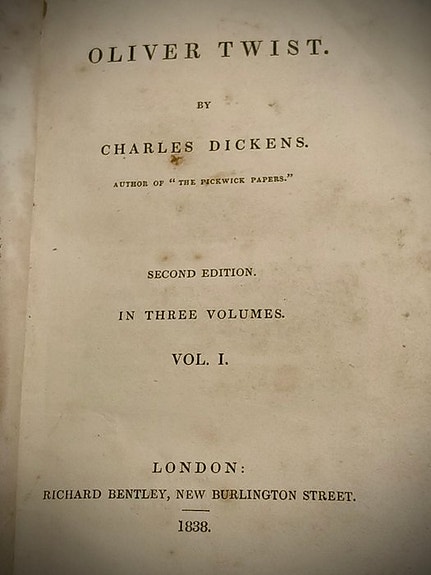 OLIVER TWIST.

BY

CHARLES DICKENS.

AUTHOR OF "THE PICKWICK PAPERS."

SECOND EDITION.

IN THREE VOLUMES.

VOL. I.

LONDON:
RICHARD BENTLEY, NEW BURLINGTON STREET.

1838.